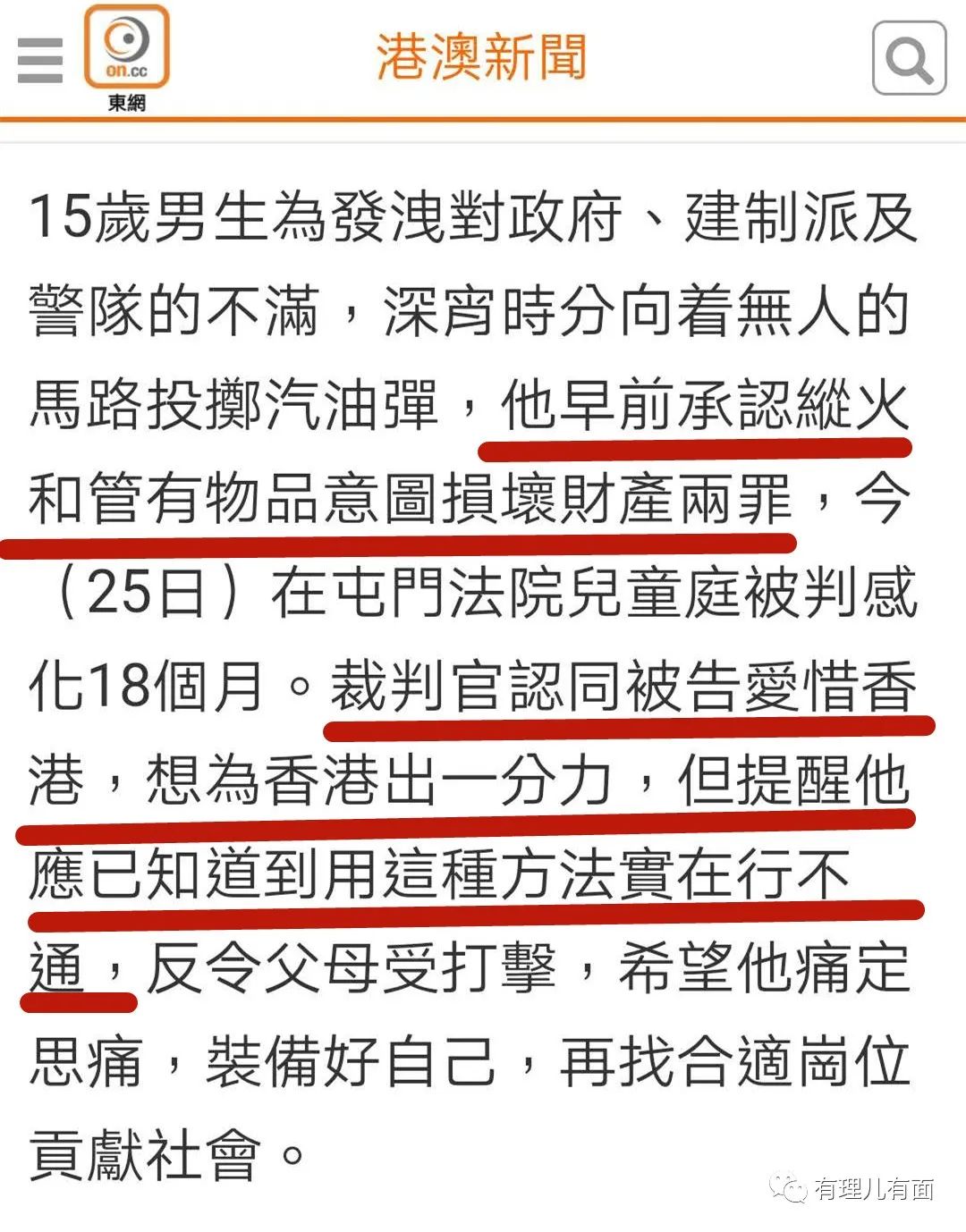 on.cc
東網

港澳新聞

15歲男生為發洩對政府、建制派及警隊的不滿，深宵時分向着無人的馬路投擲汽油彈，他早前承認縱火和管有物品意圖損壞財產兩罪，今（25日）在屯門法院兒童庭被判感化18個月。裁判官認同被告愛惜香港，想為香港出一分力，但提醒他應已知道到用這種方法實在行不通，反令父母受打擊，希望他痛定思痛，裝備好自己，再找合適崗位貢獻社會。

有理儿有面